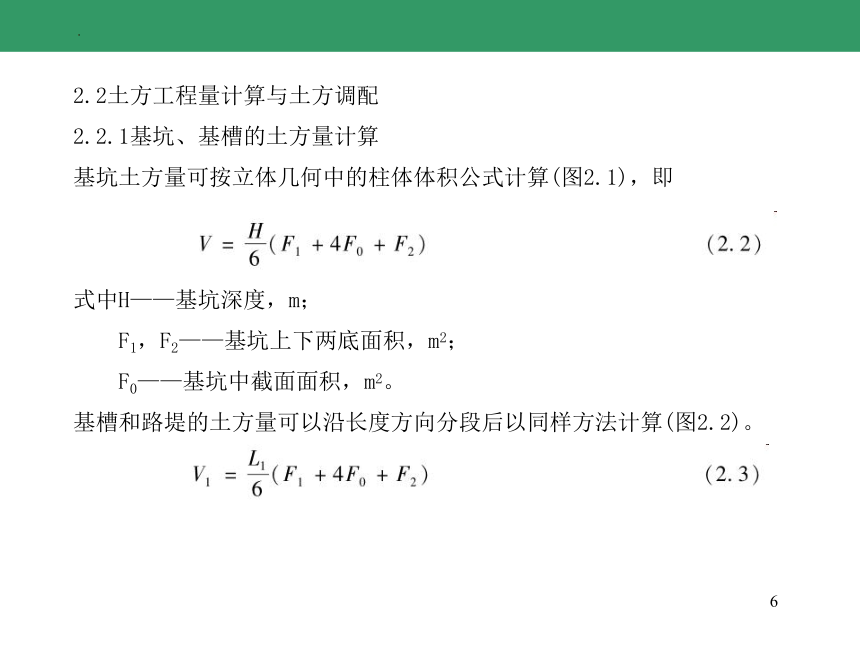 2.2土方工程量计算与土方调配

2.2.1基坑、基槽的土方量计算

基坑土方量可按立体几何中的柱体体积公式计算(图2.1)，即

$V = \frac{H}{6}(F_1 + 4F_0 + F_2)$ (2.2)

式中H——基坑深度，m；

$F_1$，$F_2$——基坑上下两底面积，$m^2$；

$F_0$——基坑中截面面积，$m^2$。

基槽和路堤的土方量可以沿长度方向分段后以同样方法计算(图2.2)。

$V_1 = \frac{L_1}{6}(F_1 + 4F_0 + F_2)$ (2.3)

6